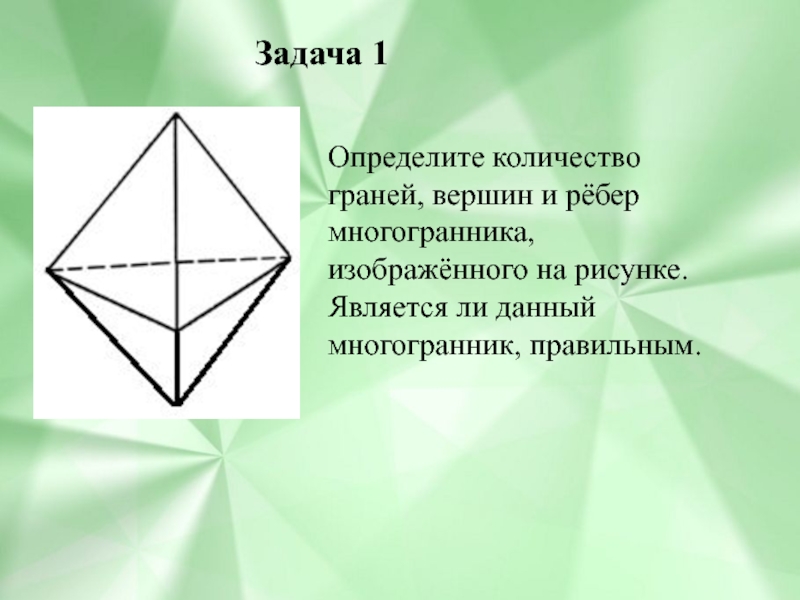 Задача 1

Определите количество граней, вершин и рёбер многогранника, изображённого на рисунке. Является ли данный многогранник, правильным.